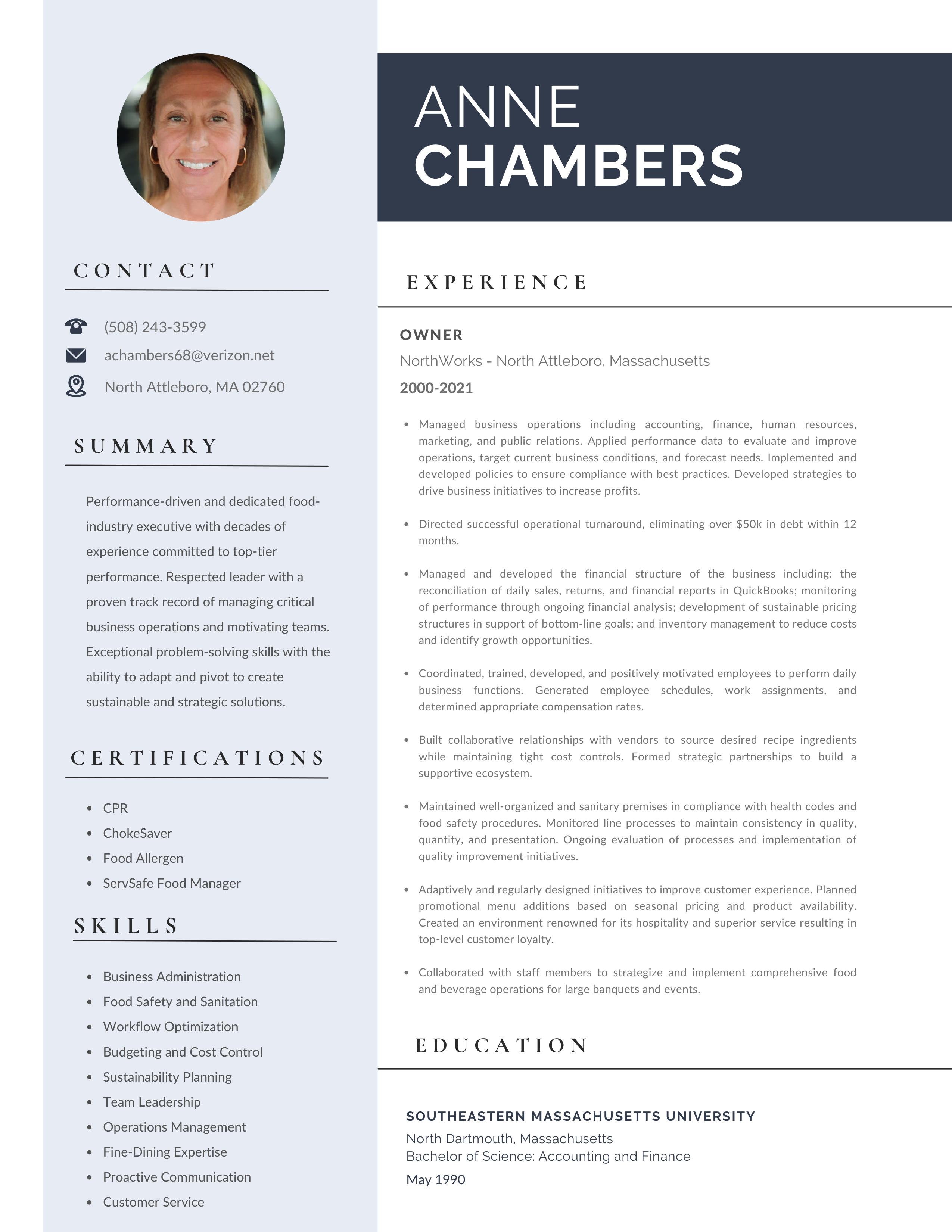 CONTACT

(508) 243-3599
achambers68@verizon.net
North Attleboro, MA 02760

SUMMARY

Performance-driven and dedicated food-industry executive with decades of experience committed to top-tier performance. Respected leader with a proven track record of managing critical business operations and motivating teams. Exceptional problem-solving skills with the ability to adapt and pivot to create sustainable and strategic solutions.

CERTIFICATIONS

• CPR
• ChokeSaver
• Food Allergen
• ServSafe Food Manager

SKILLS

• Business Administration
• Food Safety and Sanitation
• Workflow Optimization
• Budgeting and Cost Control
• Sustainability Planning
• Team Leadership
• Operations Management
• Fine-Dining Expertise
• Proactive Communication
• Customer Service

ANNE
CHAMBERS

EXPERIENCE

OWNER
NorthWorks - North Attleboro, Massachusetts
2000-2021

• Managed business operations including accounting, finance, human resources, marketing, and public relations. Applied performance data to evaluate and improve operations, target current business conditions, and forecast needs. Implemented and developed policies to ensure compliance with best practices. Developed strategies to drive business initiatives to increase profits.

• Directed successful operational turnaround, eliminating over $50k in debt within 12 months.

• Managed and developed the financial structure of the business including: the reconciliation of daily sales, returns, and financial reports in QuickBooks; monitoring of performance through ongoing financial analysis; development of sustainable pricing structures in support of bottom-line goals; and inventory management to reduce costs and identify growth opportunities.

• Coordinated, trained, developed, and positively motivated employees to perform daily business functions. Generated employee schedules, work assignments, and determined appropriate compensation rates.

• Built collaborative relationships with vendors to source desired recipe ingredients while maintaining tight cost controls. Formed strategic partnerships to build a supportive ecosystem.

• Maintained well-organized and sanitary premises in compliance with health codes and food safety procedures. Monitored line processes to maintain consistency in quality, quantity, and presentation. Ongoing evaluation of processes and implementation of quality improvement initiatives.

• Adaptively and regularly designed initiatives to improve customer experience. Planned promotional menu additions based on seasonal pricing and product availability. Created an environment renowned for its hospitality and superior service resulting in top-level customer loyalty.

• Collaborated with staff members to strategize and implement comprehensive food and beverage operations for large banquets and events.

EDUCATION

SOUTHEASTERN MASSACHUSETTS UNIVERSITY
North Dartmouth, Massachusetts
Bachelor of Science: Accounting and Finance
May 1990